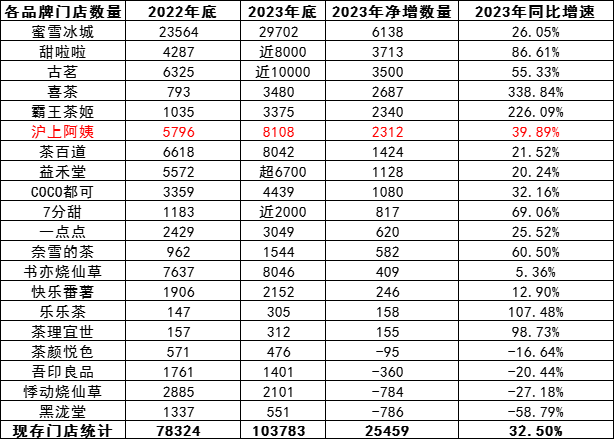 | 各品牌门店数量 | 2022年底 | 2023年底 | 2023年净增数量 | 2023年同比增速 |
|---|---|---|---|---|
| 蜜雪冰城 | 23564 | 29702 | 6138 | 26.05% |
| 甜啦啦 | 4287 | 近8000 | 3713 | 86.61% |
| 古茗 | 6325 | 近10000 | 3500 | 55.33% |
| 喜茶 | 793 | 3480 | 2687 | 338.84% |
| 霸王茶姬 | 1035 | 3375 | 2340 | 226.09% |
| 沪上阿姨 | 5796 | 8108 | 2312 | 39.89% |
| 茶百道 | 6618 | 8042 | 1424 | 21.52% |
| 益禾堂 | 5572 | 超6700 | 1128 | 20.24% |
| COCO都可 | 3359 | 4439 | 1080 | 32.16% |
| 7分甜 | 1183 | 近2000 | 817 | 69.06% |
| 一点点 | 2429 | 3049 | 620 | 25.52% |
| 奈雪的茶 | 962 | 1544 | 582 | 60.50% |
| 书亦烧仙草 | 7637 | 8046 | 409 | 5.36% |
| 快乐番薯 | 1906 | 2152 | 246 | 12.90% |
| 乐乐茶 | 147 | 305 | 158 | 107.48% |
| 茶理宜世 | 157 | 312 | 155 | 98.73% |
| 茶颜悦色 | 571 | 476 | -95 | -16.64% |
| 吾印良品 | 1761 | 1401 | -360 | -20.44% |
| 悸动烧仙草 | 2885 | 2101 | -784 | -27.18% |
| 黑泷堂 | 1337 | 551 | -786 | -58.79% |
| 现存门店统计 | 78324 | 103783 | 25459 | 32.50% |